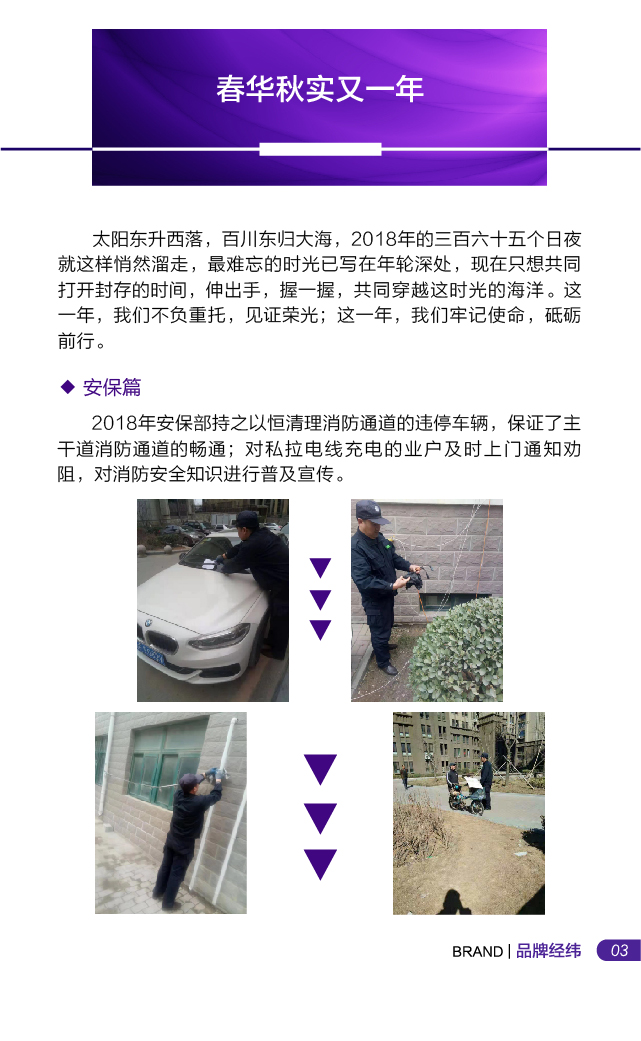 春华秋实又一年

太阳东升西落，百川东归大海，2018年的三百六十五个日夜就这样悄然溜走，最难忘的时光已写在年轮深处，现在只想共同打开封存的时间，伸出手，握一握，共同穿越这时光的海洋。这一年，我们不负重托，见证荣光；这一年，我们牢记使命，砥砺前行。

◆ 安保篇

2018年安保部持之以恒清理消防通道的违停车辆，保证了主干道消防通道的畅通；对私拉电线充电的业户及时上门通知劝阻，对消防安全知识进行普及宣传。

BRAND | 品牌经纬 03